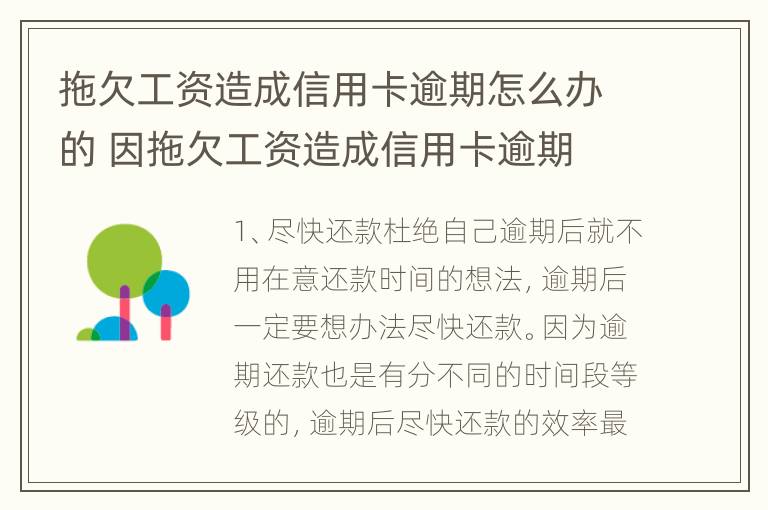 拖欠工资造成信用卡逾期怎么办的 因拖欠工资造成信用卡逾期

1、尽快还款杜绝自己逾期后就不用在意还款时间的想法，逾期后一定要想办法尽快还款。因为逾期还款也是有分不同的时间段等级的，逾期后尽快还款的效率最